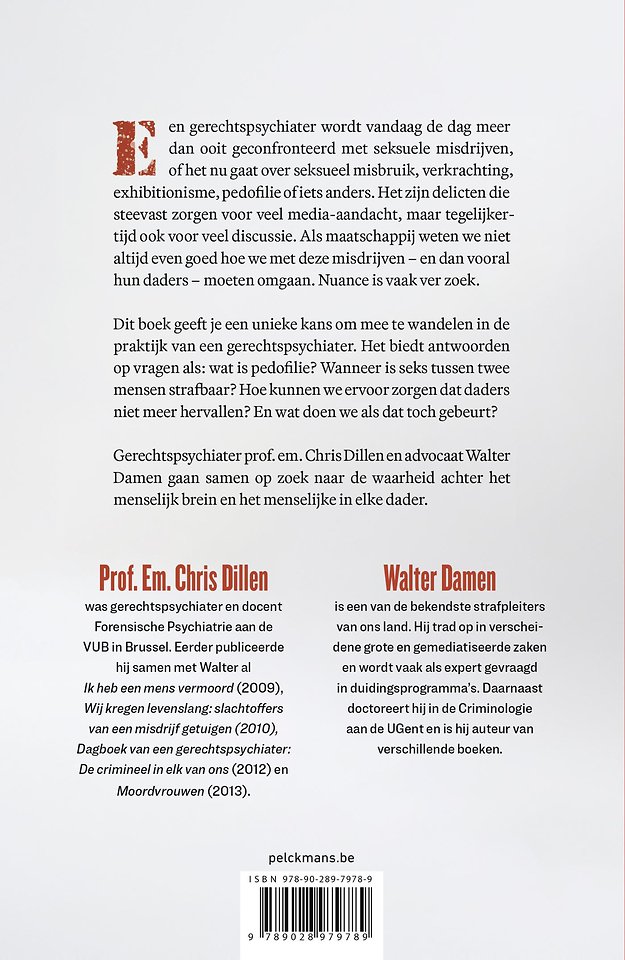 Een gerechtspsychiater wordt vandaag de dag meer dan ooit geconfronteerd met seksuele misdrijven, of het nu gaat over seksueel misbruik, verkrachting, exhibitionisme, pedofilie of iets anders. Het zijn delicten die steevast zorgen voor veel media-aandacht, maar tegelijkertijd ook voor veel discussie. Als maatschappij weten we niet altijd even goed hoe we met deze misdrijven – en dan vooral hun daders – moeten omgaan. Nuance is vaak ver zoek.

Dit boek geeft je een unieke kans om mee te wandelen in de praktijk van een gerechtspsychiater. Het biedt antwoorden op vragen als: wat is pedofilie? Wanneer is seks tussen twee mensen strafbaar? Hoe kunnen we ervoor zorgen dat daders niet meer hervallen? En wat doen we als dat toch gebeurt?

Gerechtspsychiater prof. em. Chris Dillen en advocaat Walter Damen gaan samen op zoek naar de waarheid achter het menselijk brein en het menselijke in elke dader.

Prof. Em. Chris Dillen

was gerechtspsychiater en docent Forensische Psychiatrie aan de VUB in Brussel. Eerder publiceerde hij samen met Walter al Ik heb een mens vermoord (2009), Wij kregen levenslang: slachtoffers van een misdrijf getuigen (2010), Dagboek van een gerechtspsychiater: De crimineel in elk van ons (2012) en Moordvrouwen (2013).

Walter Damen

is een van de bekendste strafpleiters van ons land. Hij trad op in verscheidene grote en gemediatiseerde zaken en wordt vaak als expert gevraagd in duidingsprogramma's. Daarnaast doctoreert hij in de Criminologie aan de UGent en is hij auteur van verschillende boeken.

pelckmans.be

ISBN 978-90-289-7978-9

9 789028 979789